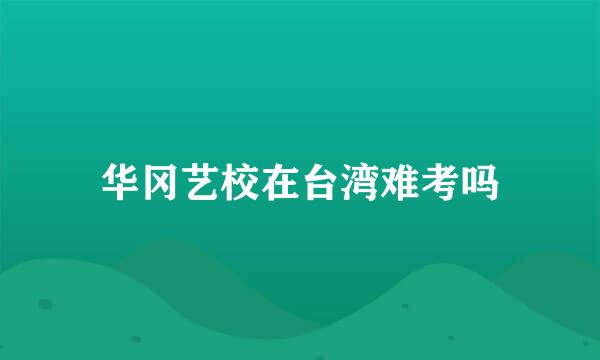 华冈艺校在台湾难考吗